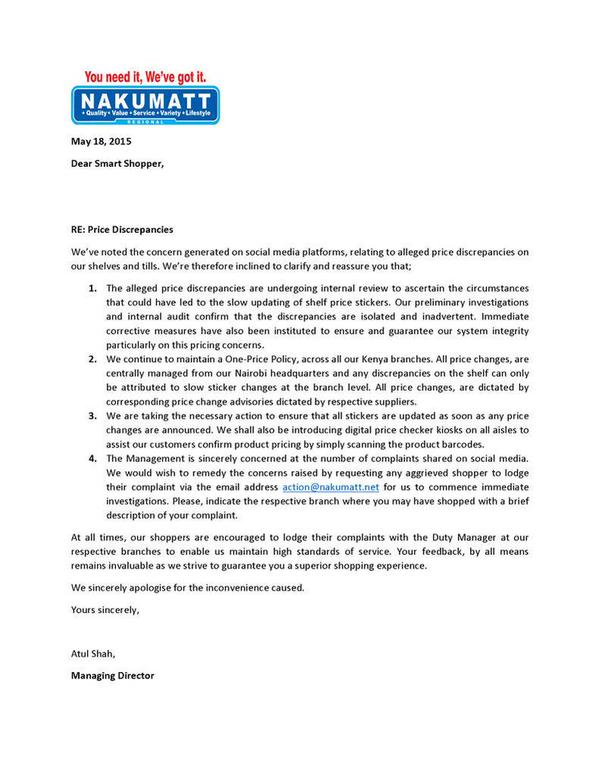 You need it, We've got it.

NAKUMATT
• Quality • Value • Service • Variety • Lifestyle
REGIONAL

May 18, 2015

Dear Smart Shopper,

RE: Price Discrepancies

We've noted the concern generated on social media platforms, relating to alleged price discrepancies on our shelves and tills. We're therefore inclined to clarify and reassure you that;

1. The alleged price discrepancies are undergoing internal review to ascertain the circumstances that could have led to the slow updating of shelf price stickers. Our preliminary investigations and internal audit confirm that the discrepancies are isolated and inadvertent. Immediate corrective measures have also been instituted to ensure and guarantee our system integrity particularly on this pricing concerns.
2. We continue to maintain a One-Price Policy, across all our Kenya branches. All price changes, are centrally managed from our Nairobi headquarters and any discrepancies on the shelf can only be attributed to slow sticker changes at the branch level. All price changes, are dictated by corresponding price change advisories dictated by respective suppliers.
3. We are taking the necessary action to ensure that all stickers are updated as soon as any price changes are announced. We shall also be introducing digital price checker kiosks on all aisles to assist our customers confirm product pricing by simply scanning the product barcodes.
4. The Management is sincerely concerned at the number of complaints shared on social media. We would wish to remedy the concerns raised by requesting any aggrieved shopper to lodge their complaint via the email address action@nakumatt.net for us to commence immediate investigations. Please, indicate the respective branch where you may have shopped with a brief description of your complaint.

At all times, our shoppers are encouraged to lodge their complaints with the Duty Manager at our respective branches to enable us maintain high standards of service. Your feedback, by all means remains invaluable as we strive to guarantee you a superior shopping experience.

We sincerely apologise for the inconvenience caused.

Yours sincerely,

Atul Shah,

Managing Director